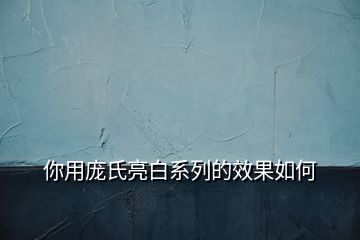 你用庞氏亮白系列的效果如何